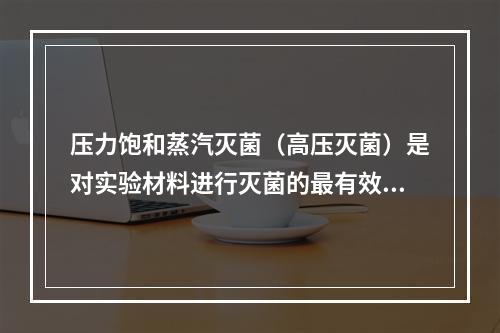 压力饱和蒸汽灭菌（高压灭菌）是对实验材料进行灭菌的最有效...